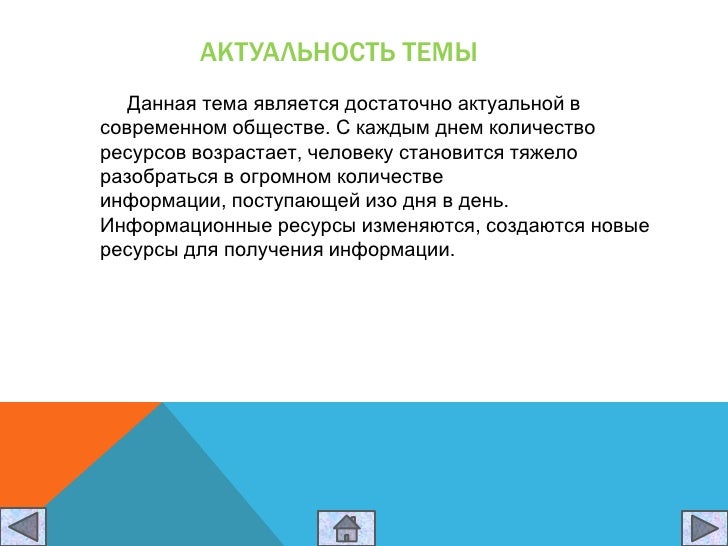 АКТУАЛЬНОСТЬ ТЕМЫ

Данная тема является достаточно актуальной в современном обществе. С каждым днем количество ресурсов возрастает, человеку становится тяжело разобраться в огромном количестве информации, поступающей изо дня в день. Информационные ресурсы изменяются, создаются новые ресурсы для получения информации.